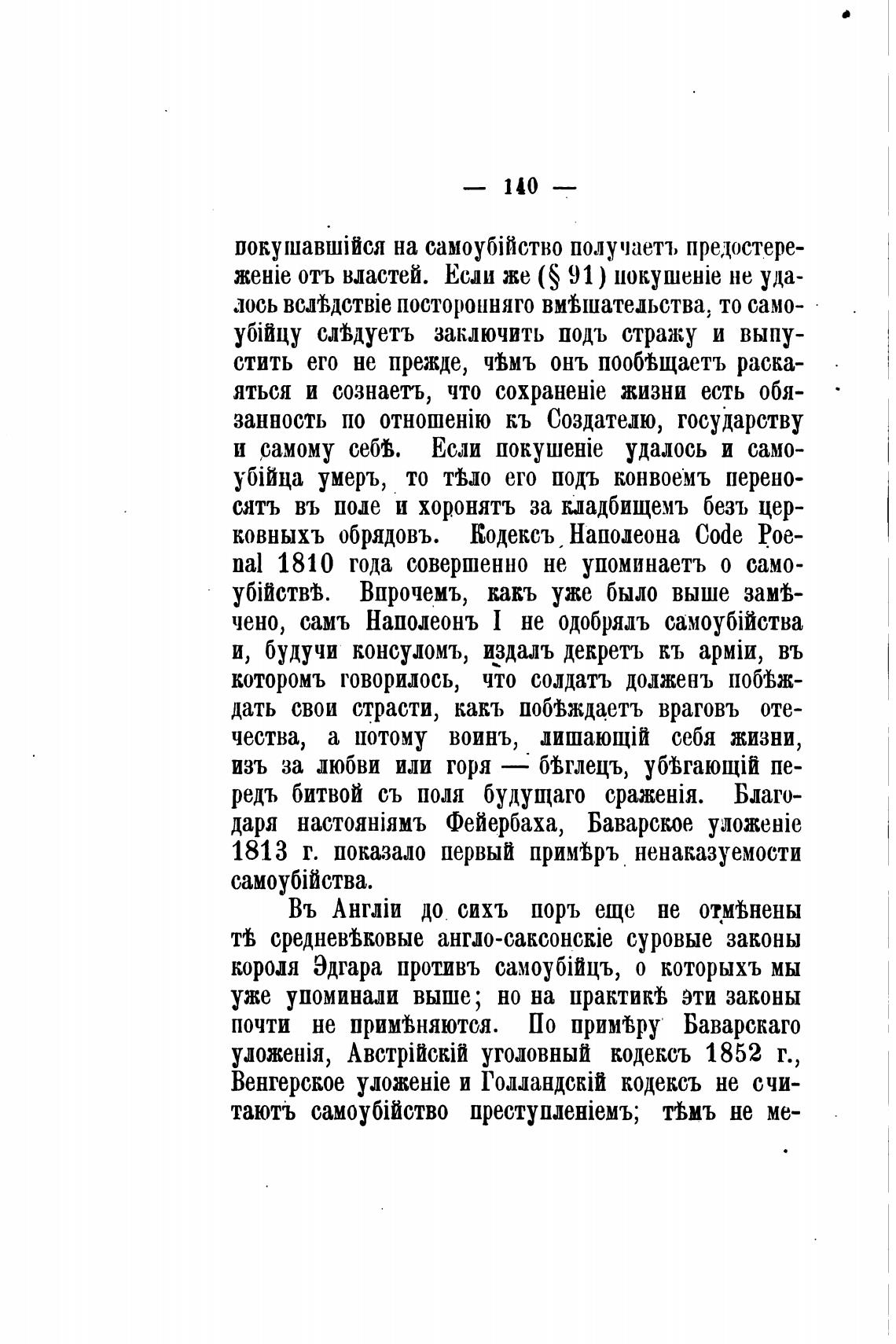 — 140 —

покушавшійся на самоубійство получаетъ предостереженіе отъ властей. Если же (§ 91) покушеніе не удалось вслѣдствіе посторонняго вмѣшательства, то самоубійцу слѣдуетъ заключить подъ стражу и выпустить его не прежде, чѣмъ онъ пообѣщаетъ раскаяться и сознаетъ, что сохраненіе жизни есть обязанность по отношенію къ Создателю, государству и самому себѣ. Если покушеніе удалось и самоубійца умеръ, то тѣло его подъ конвоемъ переносятъ въ поле и хоронятъ за кладбищемъ безъ церковныхъ обрядовъ. Кодексъ Наполеона Code Poenal 1810 года совершенно не упоминаетъ о самоубійствѣ. Впрочемъ, какъ уже было выше замѣчено, самъ Наполеонъ I не одобрялъ самоубійства и, будучи консуломъ, издалъ декретъ къ арміи, въ которомъ говорилось, что солдатъ долженъ побѣждать свои страсти, какъ побѣждаетъ враговъ отечества, а потому воинъ, лишающій себя жизни, изъ за любви или горя — бѣглецъ, убѣгающій передъ битвой съ поля будущаго сраженія. Благодаря настояніямъ Фейербаха, Баварское уложеніе 1813 г. показало первый примѣръ ненаказуемости самоубійства.

Въ Англіи до сихъ поръ еще не отмѣнены тѣ средневѣковые англо-саксонскіе суровые законы короля Эдгара противъ самоубійцъ, о которыхъ мы уже упоминали выше; но на практикѣ эти законы почти не примѣняются. По примѣру Баварскаго уложенія, Австрійскій уголовный кодексъ 1852 г., Венгерское уложеніе и Голландскій кодексъ не считаютъ самоубійство преступленіемъ; тѣмъ не ме-